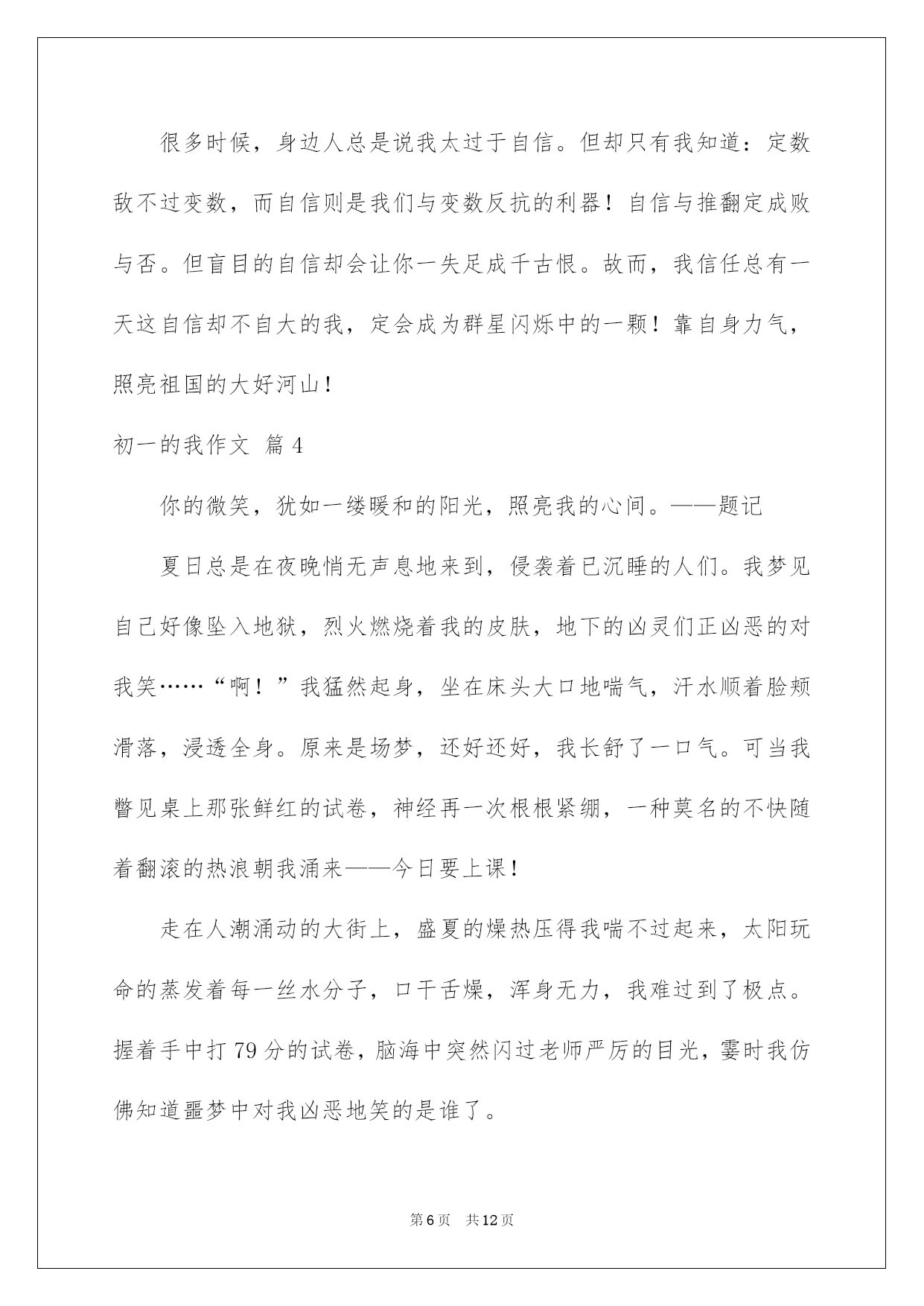 很多时候，身边人总是说我太过于自信。但却只有我知道：定数敌不过变数，而自信则是我们与变数反抗的利器！自信与推翻定成败与否。但盲目的自信却会让你一失足成千古恨。故而，我信任总有一天这自信却不自大的我，定会成为群星闪烁中的一颗！靠自身力气，照亮祖国的大好河山！

初一的我作文 篇4

你的微笑，犹如一缕暖和的阳光，照亮我的心间。——题记

夏日总是在夜晚悄无声息地来到，侵袭着已沉睡的人们。我梦见自己好像坠入地狱，烈火燃烧着我的皮肤，地下的凶灵们正凶恶的对我笑……“啊！”我猛然起身，坐在床头大口地喘气，汗水顺着脸颊滑落，浸透全身。原来是场梦，还好还好，我长舒了一口气。可当我瞥见桌上那张鲜红的试卷，神经再一次根根紧绷，一种莫名的不快随着翻滚的热浪朝我涌来——今日要上课！

走在人潮涌动的大街上，盛夏的燥热压得我喘不过起来，太阳玩命的蒸发着每一丝水分子，口干舌燥，浑身无力，我难过到了极点。握着手中打79分的试卷，脑海中突然闪过老师严厉的目光，霎时我仿佛知道噩梦中对我凶恶地笑的是谁了。

第6页 共12页